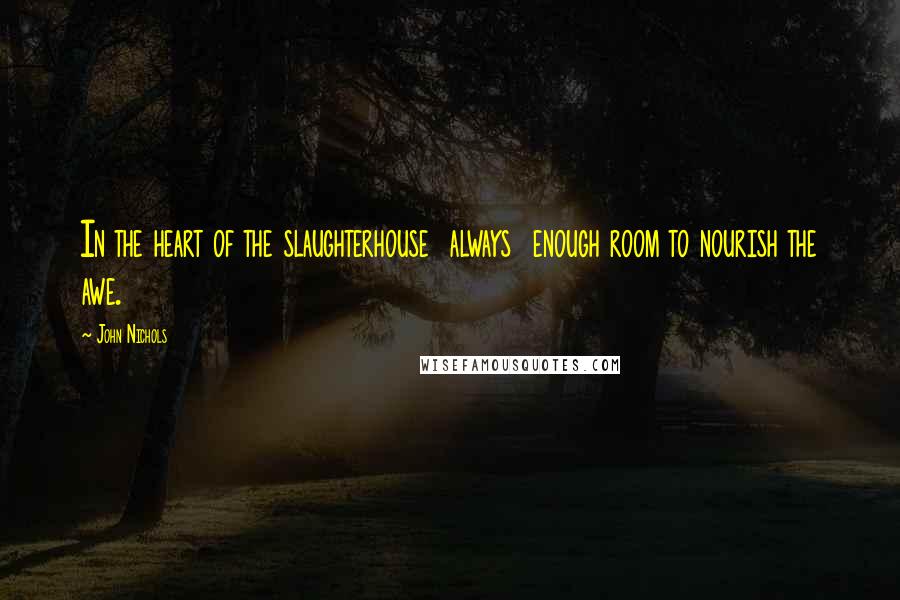 In the heart of the slaughterhouse always enough room to nourish the awe.

~ John Nichols

WISEFAMOUSQUOTES.COM